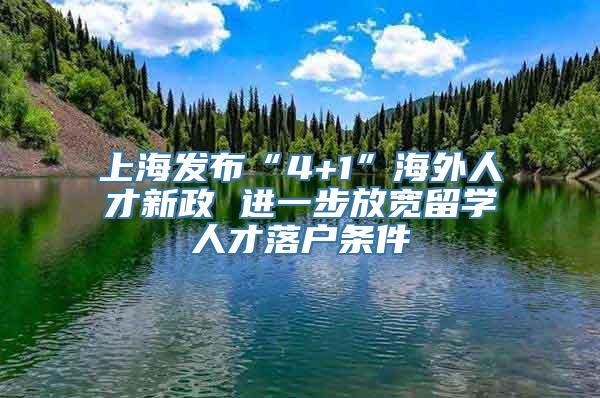 上海发布“4+1”海外人才新政 进一步放宽留学人才落户条件